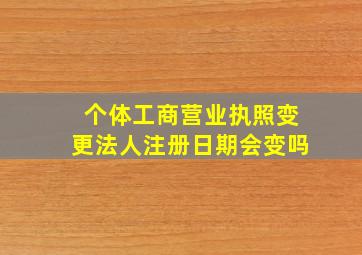 个体工商营业执照变更法人注册日期会变吗